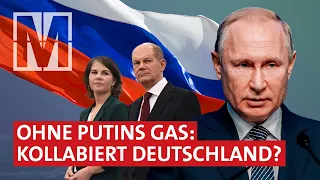 M

OHNE PUTINS GAS:
KOLLABIERT DEUTSCHLAND?